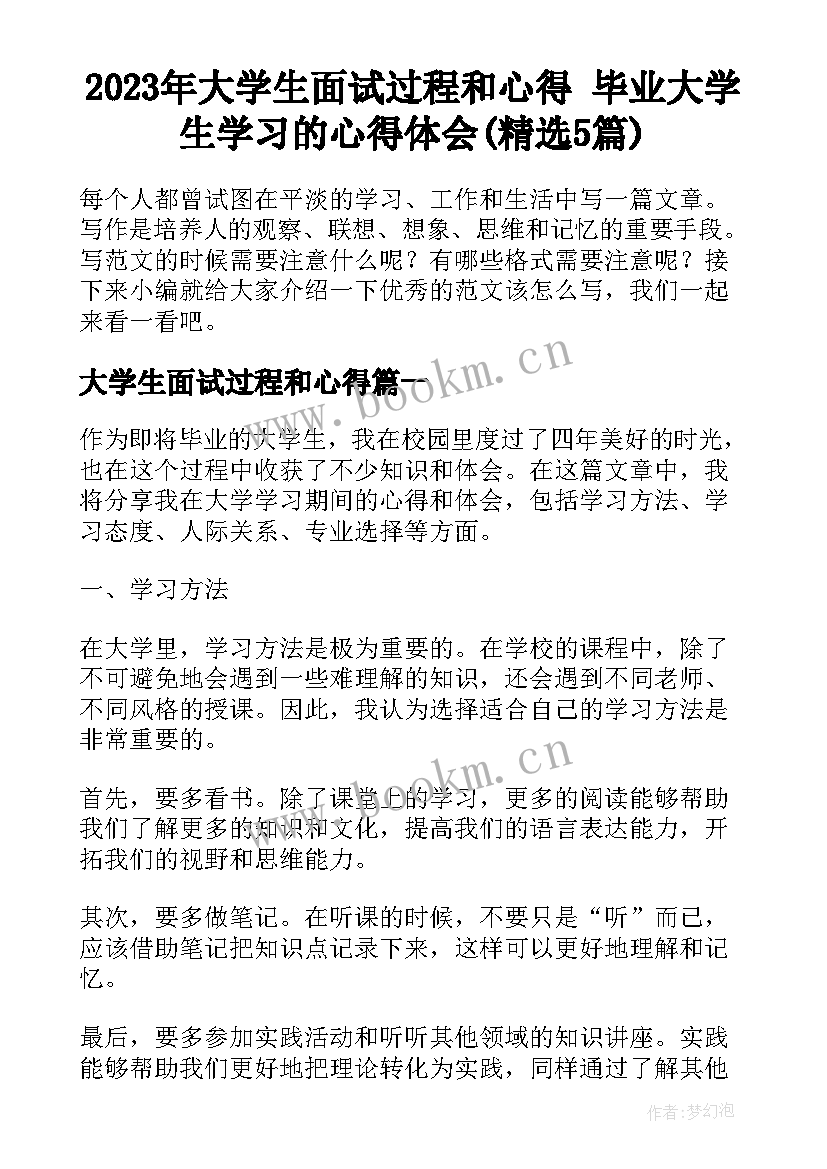 2023年大学生面试过程和心得 毕业大学生学习的心得体会(精选5篇)

每个人都曾试图在平淡的学习、工作和生活中写一篇文章。写作是培养人的观察、联想、想象、思维和记忆的重要手段。写范文的时候需要注意什么呢？有哪些格式需要注意呢？接下来小编就给大家介绍一下优秀的范文该怎么写，我们一起来看一看吧。

大学生面试过程和心得篇一

www.bookm.cn

作为即将毕业的大学生，我在校园里度过了四年美好的时光，也在这个过程中收获了不少知识和体会。在这篇文章中，我将分享我在大学学习期间的心得和体会，包括学习方法、学习态度、人际关系、专业选择等方面。

一、学习方法

在大学里，学习方法是极为重要的。在学校的课程中，除了不可避免地会遇到一些难理解的知识，还会遇到不同老师、不同风格的授课。因此，我认为选择适合自己的学习方法是非常重要的。

www.bookm.cn

首先，要多看书。除了课堂上的学习，更多的阅读能够帮助我们了解更多的知识和文化，提高我们的语言表达能力，开拓我们的视野和思维能力。

其次，要多做笔记。在听课的时候，不要只是“听”而已，应该借助笔记把知识点记录下来，这样可以更好地理解和记忆。

最后，要多参加实践活动和听听其他领域的知识讲座。实践能够帮助我们更好地把理论转化为实践，同样通过了解其他

作者:梦幻泡